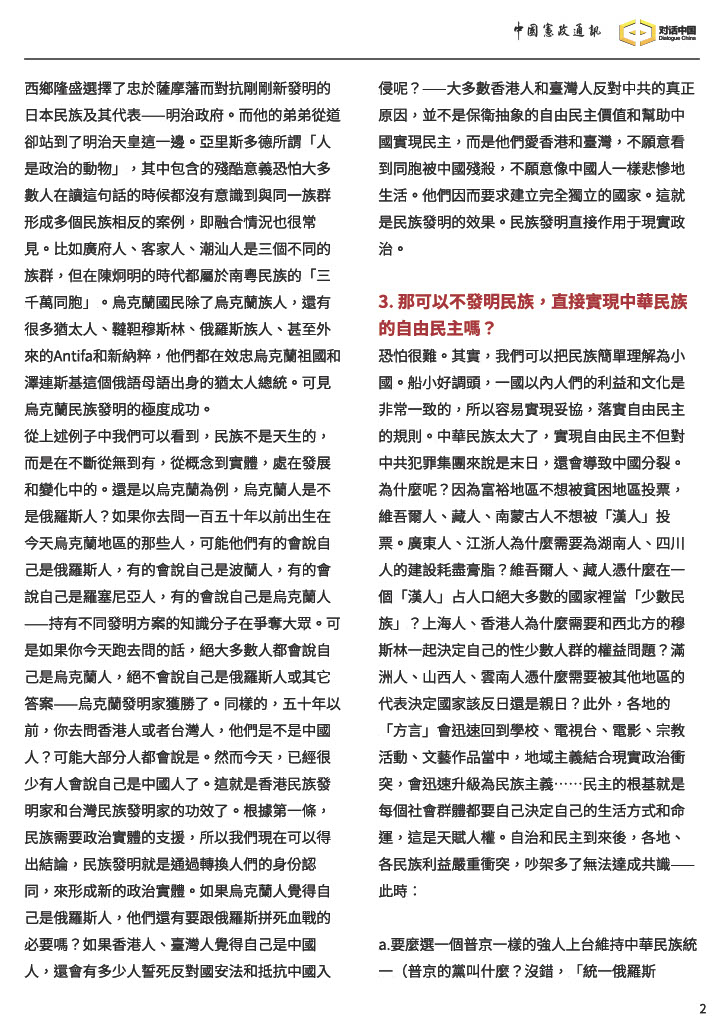 中國憲政通訊 对话中国 Dialogue China

西鄉隆盛選擇了忠於薩摩藩而對抗剛剛新發明的日本民族及其代表——明治政府。而他的弟弟從道卻站到了明治天皇這一邊。亞里斯多德所謂「人是政治的動物」，其中包含的殘酷意義恐怕大多數人在讀這句話的時候都沒有意識到與同一族群形成多個民族相反的案例，即融合情況也很常見。比如廣府人、客家人、潮汕人是三個不同的族群，但在陳炯明的時代都屬於南粵民族的「三千萬同胞」。烏克蘭國民除了烏克蘭族人，還有很多猶太人、韃靼穆斯林、俄羅斯族人、甚至外來的Antifa和新納粹，他們都在效忠烏克蘭祖國和澤連斯基這個俄語母語出身的猶太人總統。可見烏克蘭民族發明的極度成功。

從上述例子中我們可以看到，民族不是天生的，而是在不斷從無到有，從概念到實體，處在發展和變化中的。還是以烏克蘭為例，烏克蘭人是不是俄羅斯人？如果你去問一百五十年以前出生在今天烏克蘭地區的那些人，可能他們有的會說自己是俄羅斯人，有的會說自己是波蘭人，有的會說自己是羅塞尼亞人，有的會說自己是烏克蘭人——持有不同發明方案的知識分子在爭奪大眾。可是如果你今天跑去問的話，絕大多數人都會說自己是烏克蘭人，絕不會說自己是俄羅斯人或其它答案——烏克蘭發明家獲勝了。同樣的，五十年以前，你去問香港人或者台灣人，他們是不是中國人？可能大部分人都會說是。然而今天，已經很少有人會說自己是中國人了。這就是香港民族發明家和台灣民族發明家的功效了。根據第一條，民族需要政治實體的支援，所以我們現在可以得出結論，民族發明就是通過轉換人們的身份認同，來形成新的政治實體。如果烏克蘭人覺得自己是俄羅斯人，他們還有要跟俄羅斯拼死血戰的必要嗎？如果香港人、臺灣人覺得自己是中國人，還會有多少人誓死反對國安法和抵抗中國入侵呢？——大多數香港人和臺灣人反對中共的真正原因，並不是保衛抽象的自由民主價值和幫助中國實現民主，而是他們愛香港和臺灣，不願意看到同胞被中國殘殺，不願意像中國人一樣悲慘地生活。他們因而要求建立完全獨立的國家。這就是民族發明的效果。民族發明直接作用于現實政治。

3. 那可以不發明民族，直接實現中華民族的自由民主嗎？

恐怕很難。其實，我們可以把民族簡單理解為小國。船小好調頭，一國以內人們的利益和文化是非常一致的，所以容易實現妥協，落實自由民主的規則。中華民族太大了，實現自由民主不但對中共犯罪集團來說是末日，還會導致中國分裂。為什麼呢？因為富裕地區不想被貧困地區投票，維吾爾人、藏人、南蒙古人不想被「漢人」投票。廣東人、江浙人為什麼需要為湖南人、四川人的建設耗盡膏脂？維吾爾人、藏人憑什麼在一個「漢人」占人口絕大多數的國家裡當「少數民族」？上海人、香港人為什麼需要和西北方的穆斯林一起決定自己的性少數人群的權益問題？滿洲人、山西人、雲南人憑什麼需要被其他地區的代表決定國家該反日還是親日？此外，各地的「方言」會迅速回到學校、電視台、電影、宗教活動、文藝作品當中，地域主義結合現實政治衝突，會迅速升級為民族主義……民主的根基就是每個社會群體都要自己決定自己的生活方式和命運，這是天賦人權。自治和民主到來後，各地、各民族利益嚴重衝突，吵架多了無法達成共識——此時：

a.要麼選一個普京一樣的強人上台維持中華民族統一（普京的黨叫什麼？沒錯，「統一俄羅斯

2